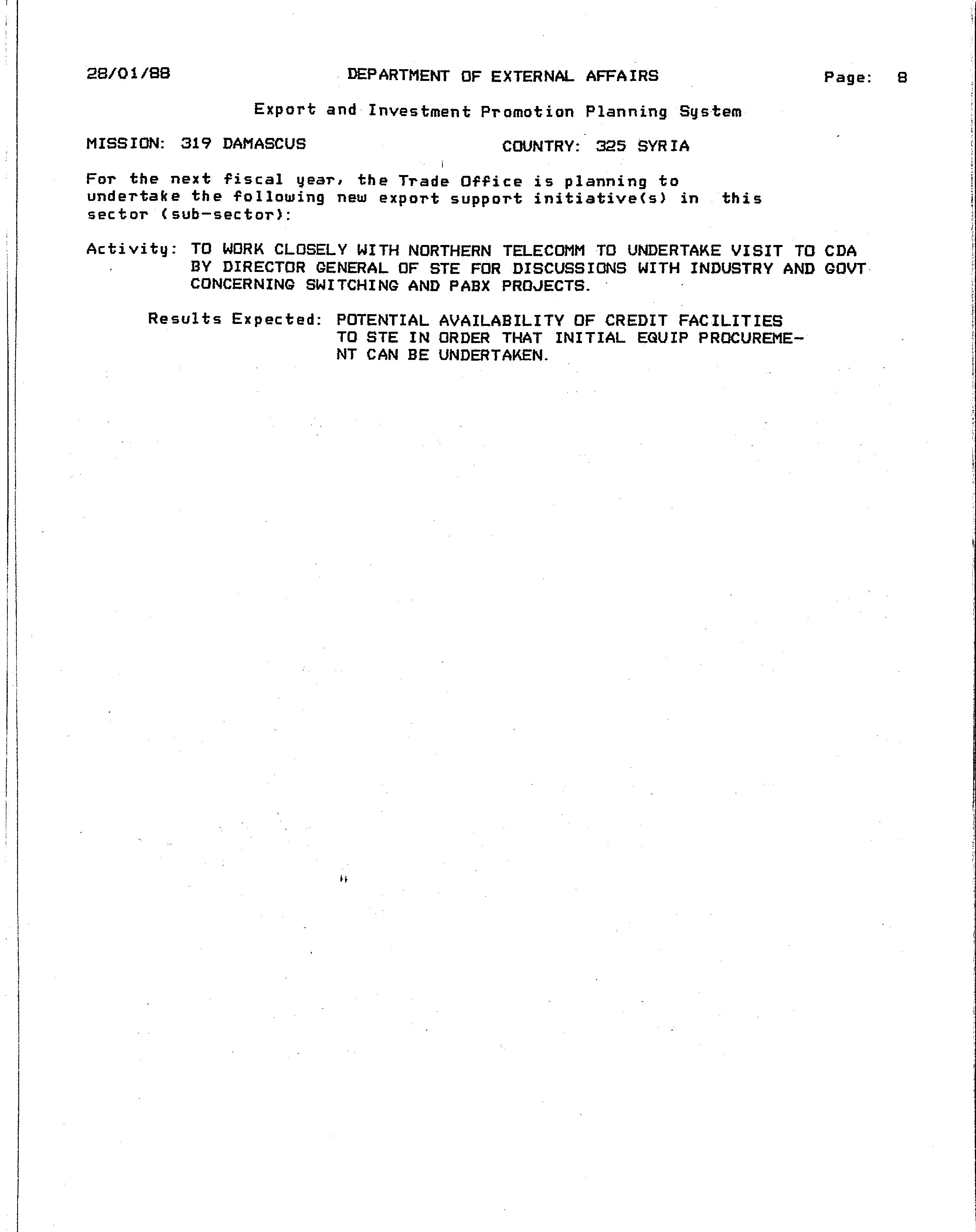 28/01/88 DEPARTMENT OF EXTERNAL AFFAIRS Page: 8

Export and Investment Promotion Planning System

MISSION: 319 DAMASCUS COUNTRY: 325 SYRIA

For the next fiscal year, the Trade Office is planning to undertake the following new export support initiative(s) in this sector (sub-sector):

Activity: TO WORK CLOSELY WITH NORTHERN TELECOMM TO UNDERTAKE VISIT TO CDA BY DIRECTOR GENERAL OF STE FOR DISCUSSIONS WITH INDUSTRY AND GOVT CONCERNING SWITCHING AND PABX PROJECTS.

Results Expected: POTENTIAL AVAILABILITY OF CREDIT FACILITIES TO STE IN ORDER THAT INITIAL EQUIP PROCUREMENT CAN BE UNDERTAKEN.